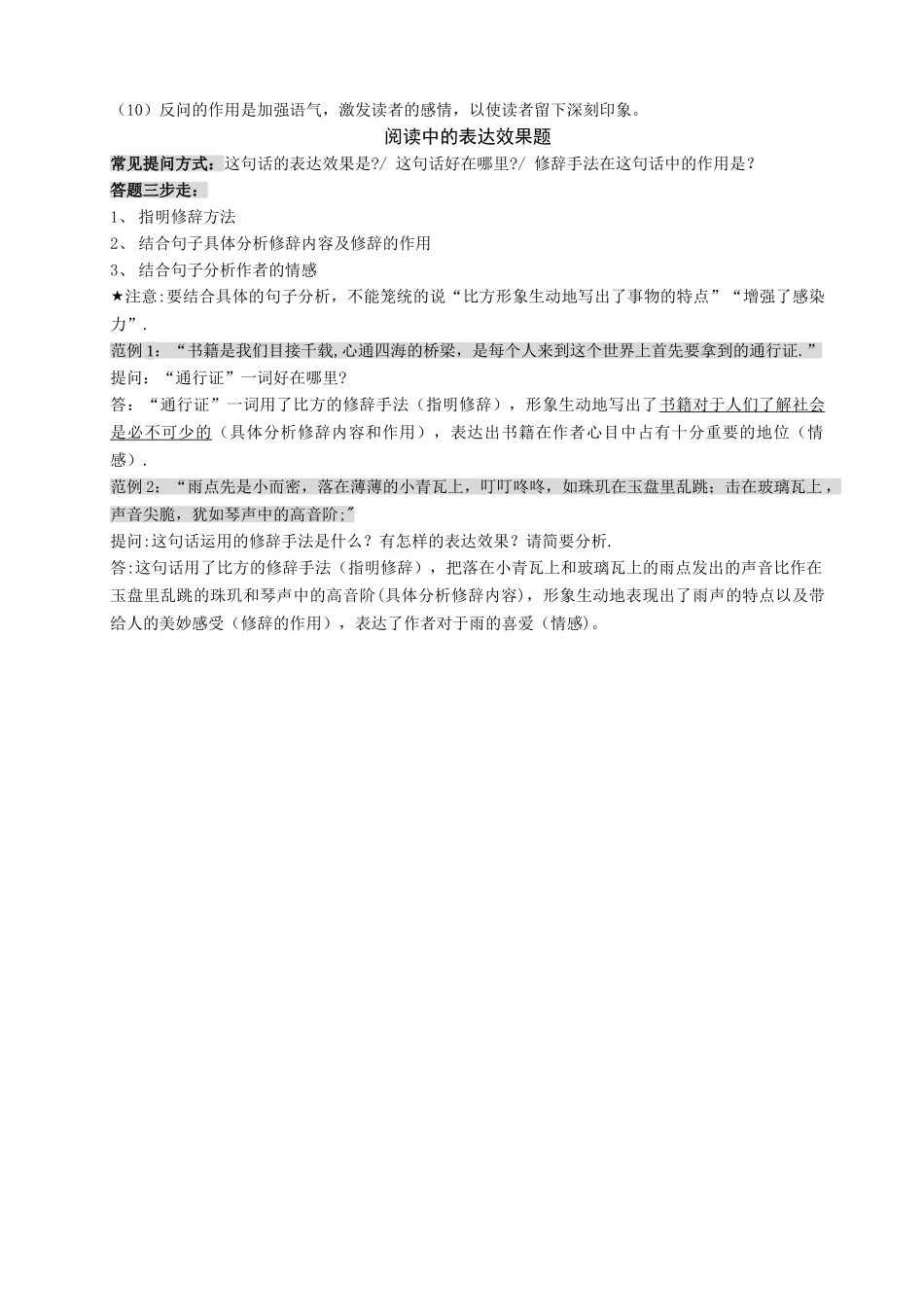 （10）反问的作用是加强语气，激发读者的感情，以使读者留下深刻印象。

阅读中的表达效果题

常见提问方式：这句话的表达效果是?/ 这句话好在哪里?/ 修辞手法在这句话中的作用是？

答题三步走：

1、 指明修辞方法

2、 结合句子具体分析修辞内容及修辞的作用

3、 结合句子分析作者的情感

★注意:要结合具体的句子分析，不能笼统的说“比方形象生动地写出了事物的特点”“增强了感染力”.

范例 1：“书籍是我们目接千载,心通四海的桥梁，是每个人来到这个世界上首先要拿到的通行证.”

提问：“通行证”一词好在哪里?

答：“通行证”一词用了比方的修辞手法（指明修辞），形象生动地写出了书籍对于人们了解社会是必不可少的（具体分析修辞内容和作用），表达出书籍在作者心目中占有十分重要的地位（情感）.

范例 2：“雨点先是小而密，落在薄薄的小青瓦上，叮叮咚咚，如珠玑在玉盘里乱跳；击在玻璃瓦上，声音尖脆，犹如琴声中的高音阶;”

提问:这句话运用的修辞手法是什么？有怎样的表达效果？请简要分析.

答:这句话用了比方的修辞手法（指明修辞），把落在小青瓦上和玻璃瓦上的雨点发出的声音比作在玉盘里乱跳的珠玑和琴声中的高音阶(具体分析修辞内容)，形象生动地表现出了雨声的特点以及带给人的美妙感受（修辞的作用），表达了作者对于雨的喜爱（情感)。